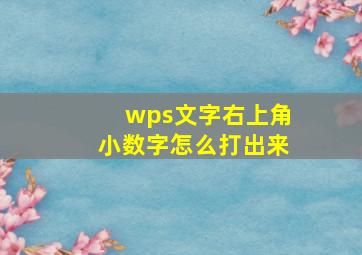 wps文字右上角
小数字怎么打出来